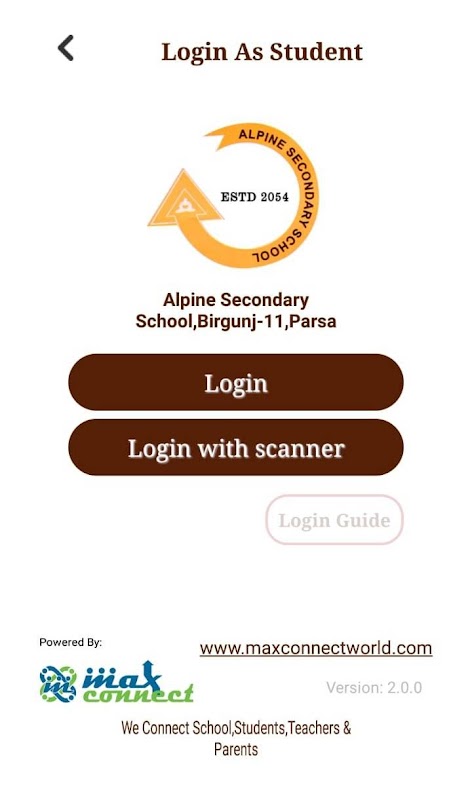 Login As Student

ALPINE SECONDARY SCHOOL
ESTD 2054

Alpine Secondary School,Birgunj-11,Parsa

Login

Login with scanner

Login Guide

Powered By:

www.maxconnectworld.com

max connect

Version: 2.0.0

We Connect School,Students,Teachers & Parents